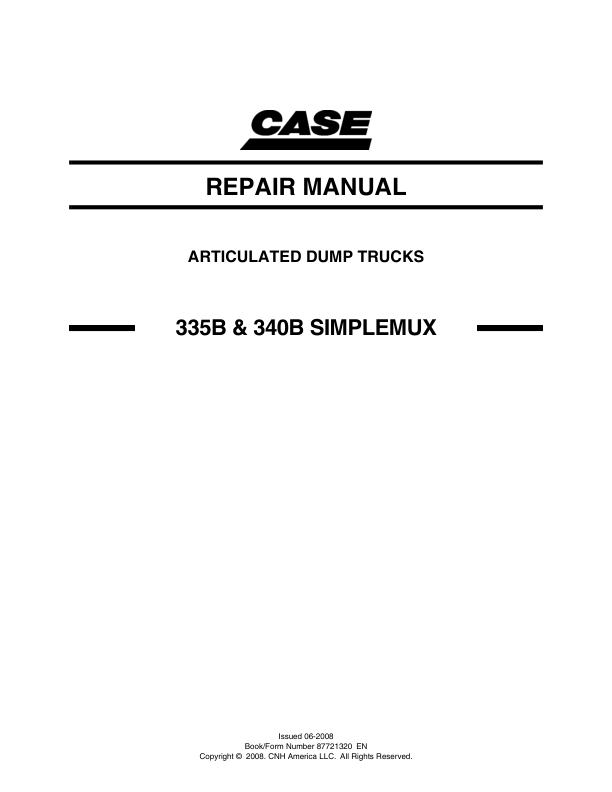 CASE

REPAIR MANUAL

ARTICULATED DUMP TRUCKS

335B & 340B SIMPLEMUX

Issued 06-2008
Book/Form Number 87721320 EN
Copyright © 2008. CNH America LLC. All Rights Reserved.